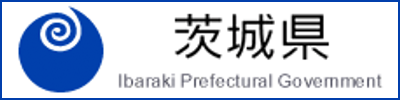 茨城県
Ibaraki Prefectural Government